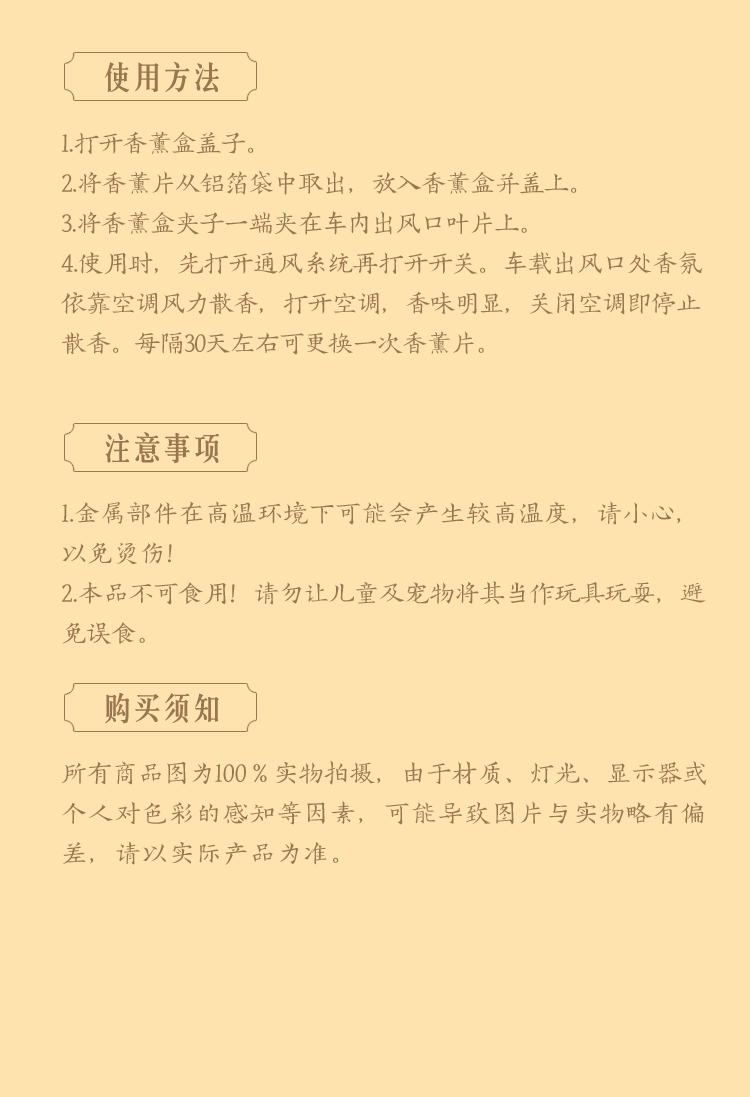 使用方法

1.打开香薰盒盖子。
2.将香薰片从铝箔袋中取出，放入香薰盒并盖上。
3.将香薰盒夹子一端夹在车内出风口叶片上。
4.使用时，先打开通风系统再打开开关。车载出风口处香氛依靠空调风力散香，打开空调，香味明显，关闭空调即停止散香。每隔30天左右可更换一次香薰片。

注意事项

1.金属部件在高温环境下可能会产生较高温度，请小心，以免烫伤！
2.本品不可食用！请勿让儿童及宠物将其当作玩具玩耍，避免误食。

购买须知

所有商品图为100％实物拍摄，由于材质、灯光、显示器或个人对色彩的感知等因素，可能导致图片与实物略有偏差，请以实际产品为准。